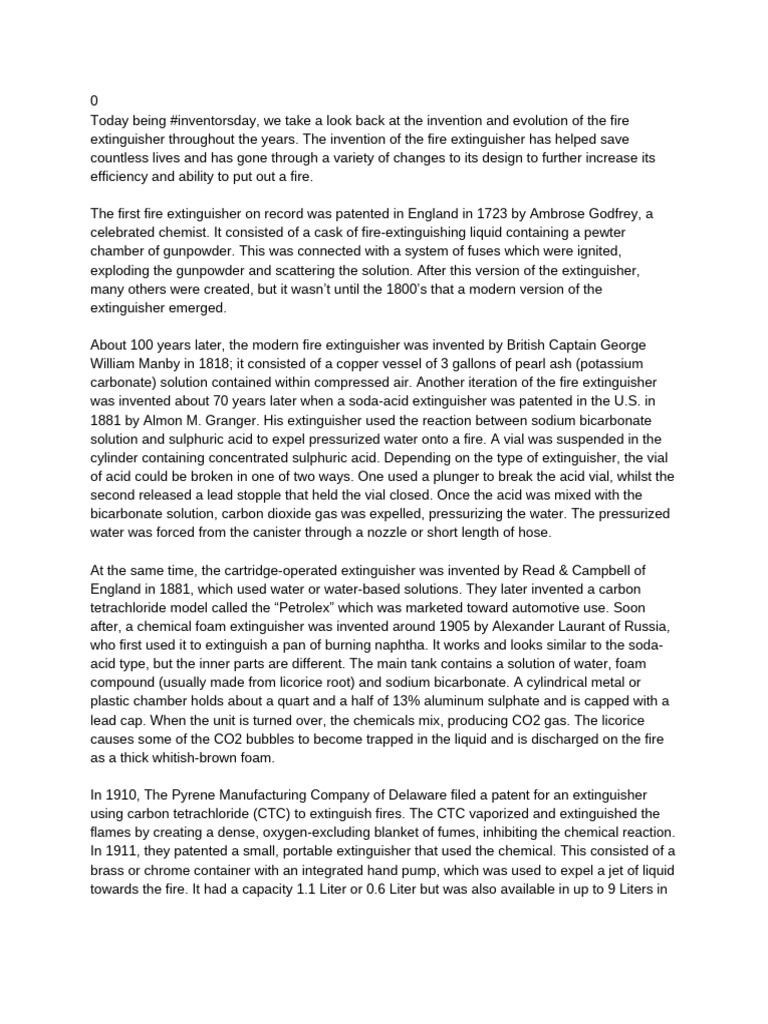 0
Today being #inventorsday, we take a look back at the invention and evolution of the fire extinguisher throughout the years. The invention of the fire extinguisher has helped save countless lives and has gone through a variety of changes to its design to further increase its efficiency and ability to put out a fire.

The first fire extinguisher on record was patented in England in 1723 by Ambrose Godfrey, a celebrated chemist. It consisted of a cask of fire-extinguishing liquid containing a pewter chamber of gunpowder. This was connected with a system of fuses which were ignited, exploding the gunpowder and scattering the solution. After this version of the extinguisher, many others were created, but it wasn't until the 1800's that a modern version of the extinguisher emerged.

About 100 years later, the modern fire extinguisher was invented by British Captain George William Manby in 1818; it consisted of a copper vessel of 3 gallons of pearl ash (potassium carbonate) solution contained within compressed air. Another iteration of the fire extinguisher was invented about 70 years later when a soda-acid extinguisher was patented in the U.S. in 1881 by Almon M. Granger. His extinguisher used the reaction between sodium bicarbonate solution and sulphuric acid to expel pressurized water onto a fire. A vial was suspended in the cylinder containing concentrated sulphuric acid. Depending on the type of extinguisher, the vial of acid could be broken in one of two ways. One used a plunger to break the acid vial, whilst the second released a lead stopple that held the vial closed. Once the acid was mixed with the bicarbonate solution, carbon dioxide gas was expelled, pressurizing the water. The pressurized water was forced from the canister through a nozzle or short length of hose.

At the same time, the cartridge-operated extinguisher was invented by Read & Campbell of England in 1881, which used water or water-based solutions. They later invented a carbon tetrachloride model called the "Petrolex" which was marketed toward automotive use. Soon after, a chemical foam extinguisher was invented around 1905 by Alexander Laurant of Russia, who first used it to extinguish a pan of burning naphtha. It works and looks similar to the soda-acid type, but the inner parts are different. The main tank contains a solution of water, foam compound (usually made from licorice root) and sodium bicarbonate. A cylindrical metal or plastic chamber holds about a quart and a half of 13% aluminum sulphate and is capped with a lead cap. When the unit is turned over, the chemicals mix, producing CO2 gas. The licorice causes some of the CO2 bubbles to become trapped in the liquid and is discharged on the fire as a thick whitish-brown foam.

In 1910, The Pyrene Manufacturing Company of Delaware filed a patent for an extinguisher using carbon tetrachloride (CTC) to extinguish fires. The CTC vaporized and extinguished the flames by creating a dense, oxygen-excluding blanket of fumes, inhibiting the chemical reaction. In 1911, they patented a small, portable extinguisher that used the chemical. This consisted of a brass or chrome container with an integrated hand pump, which was used to expel a jet of liquid towards the fire. It had a capacity 1.1 Liter or 0.6 Liter but was also available in up to 9 Liters in